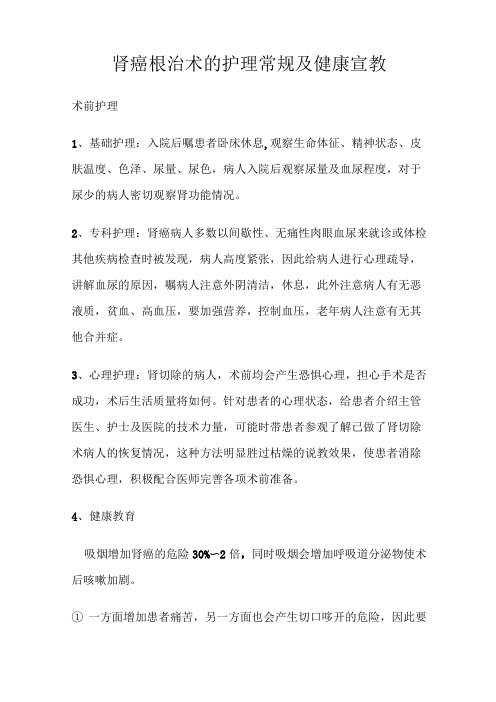 肾癌根治术的护理常规及健康宣教

术前护理

1、基础护理：入院后嘱患者卧床休息,观察生命体征、精神状态、皮肤温度、色泽、尿量、尿色，病人入院后观察尿量及血尿程度，对于尿少的病人密切观察肾功能情况。

2、专科护理：肾癌病人多数以间歇性、无痛性肉眼血尿来就诊或体检其他疾病检查时被发现，病人高度紧张，因此给病人进行心理疏导，讲解血尿的原因，嘱病人注意外阴清洁，休息，此外注意病人有无恶液质，贫血、高血压，要加强营养，控制血压，老年病人注意有无其他合并症。

3、心理护理：肾切除的病人，术前均会产生恐惧心理，担心手术是否成功，术后生活质量将如何。针对患者的心理状态，给患者介绍主管医生、护士及医院的技术力量，可能时带患者参观了解已做了肾切除术病人的恢复情况，这种方法明显胜过枯燥的说教效果，使患者消除恐惧心理，积极配合医师完善各项术前准备。

4、健康教育

吸烟增加肾癌的危险 30%~2 倍，同时吸烟会增加呼吸道分泌物使术后咳嗽加剧。

① 一方面增加患者痛苦，另一方面也会产生切口哆开的危险，因此要